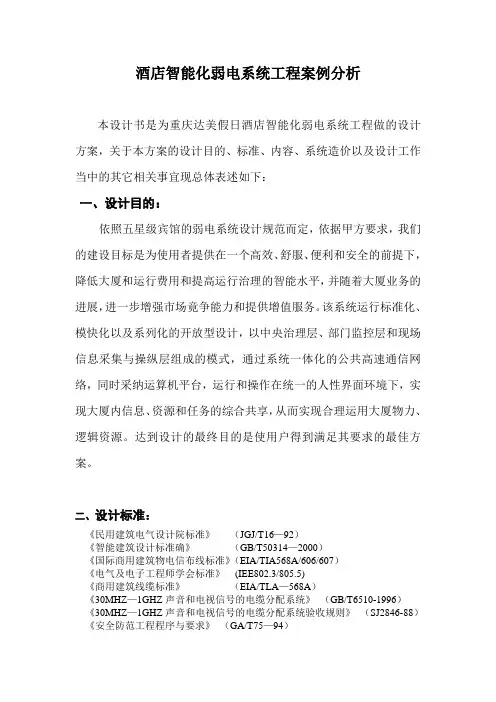 酒店智能化弱电系统工程案例分析

本设计书是为重庆达美假日酒店智能化弱电系统工程做的设计方案，关于本方案的设计目的、标准、内容、系统造价以及设计工作当中的其它相关事宜现总体表述如下：

一、设计目的：

依照五星级宾馆的弱电系统设计规范而定，依据甲方要求，我们的建设目标是为使用者提供在一个高效、舒服、便利和安全的前提下，降低大厦和运行费用和提高运行治理的智能水平，并随着大厦业务的进展，进一步增强市场竞争能力和提供增值服务。该系统运行标准化、模快化以及系列化的开放型设计，以中央治理层、部门监控层和现场信息采集与操纵层组成的模式，通过系统一体化的公共高速通信网络，同时采纳运算机平台，运行和操作在统一的人性界面环境下，实现大厦内信息、资源和任务的综合共享，从而实现合理运用大厦物力、逻辑资源。达到设计的最终目的是使用户得到满足其要求的最佳方案。

二、设计标准：

《民用建筑电气设计院标准》 （JGJ/T16—92）
《智能建筑设计标准确》 （GB/T50314—2000）
《国际商用建筑物电信布线标准》（EIA/TIA568A/606/607）
《电气及电子工程师学会标准》 (IEE802.3/805.5)
《商用建筑线缆标准》 （EIA/TLA—568A）
《30MHZ—1GHZ 声音和电视信号的电缆分配系统》 （GB/T6510-1996）
《30MHZ—1GHZ 声音和电视信号的电缆分配系统验收规则》 （SJ2846-88）
《安全防范工程程序与要求》 （GA/T75—94）